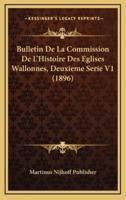 KESSINGER'S LEGACY REPRINTS

Bulletin De La Commission De L'Histoire Des Eglises Wallonnes, Deuxieme Serie V1 (1896)

Martinus Nijhoff Publisher